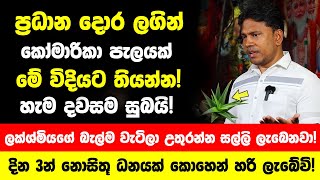 ප්‍රධාන දොර ලගින්
කෝමාරිකා පැලයක්
මේ විදියට තියන්න!
හැම දවසම සුබයි!

ලක්ශ්මියගේ බැල්ම වැටිලා උතුරන්න සල්ලි ලැබෙනවා!

දින 3න් නොසිතූ ධනයක් කොහෙන් හරි ලැබේවි!